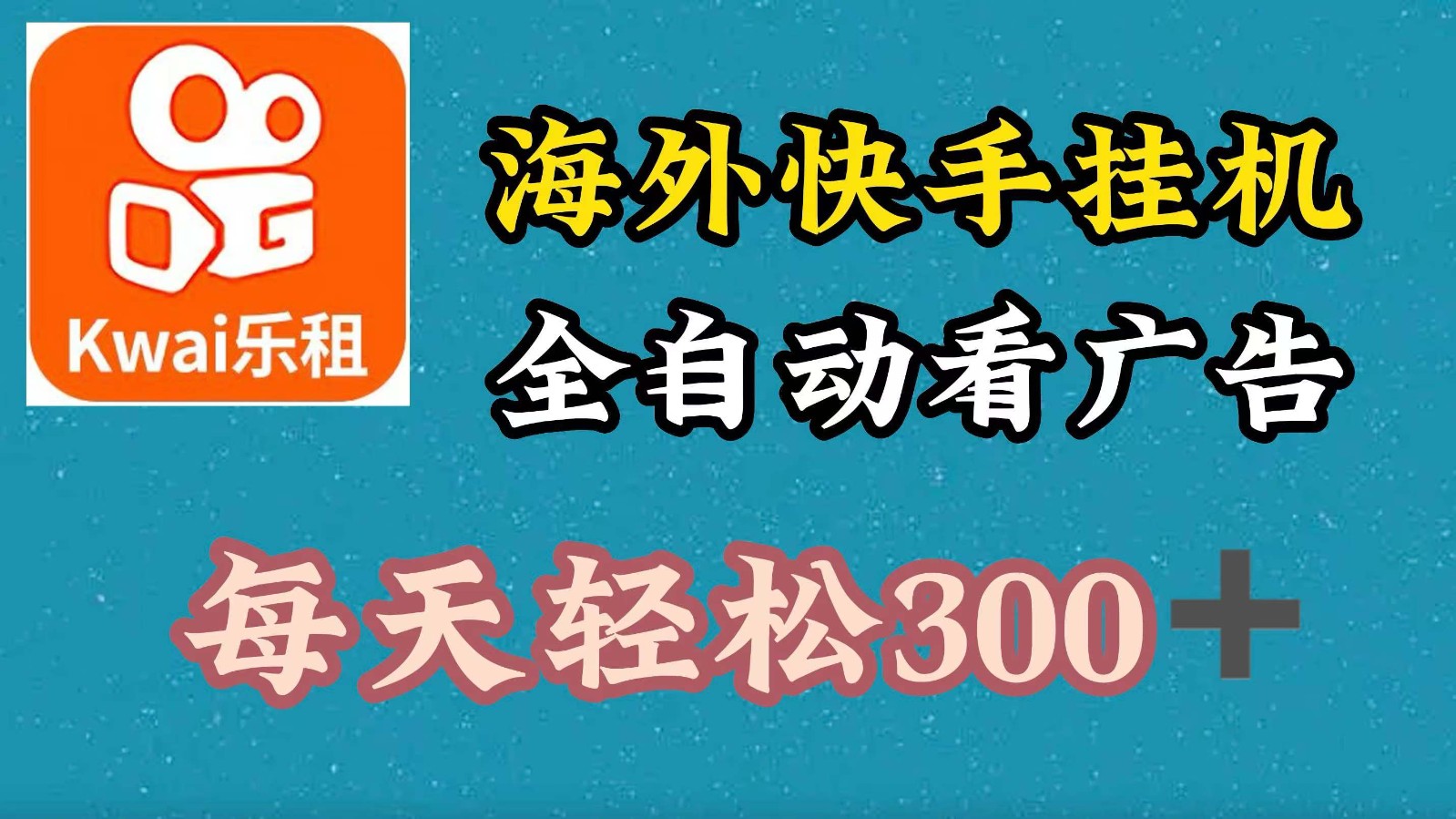 Kwai乐租

海外快手挂机

全自动看广告

每天轻松300＋